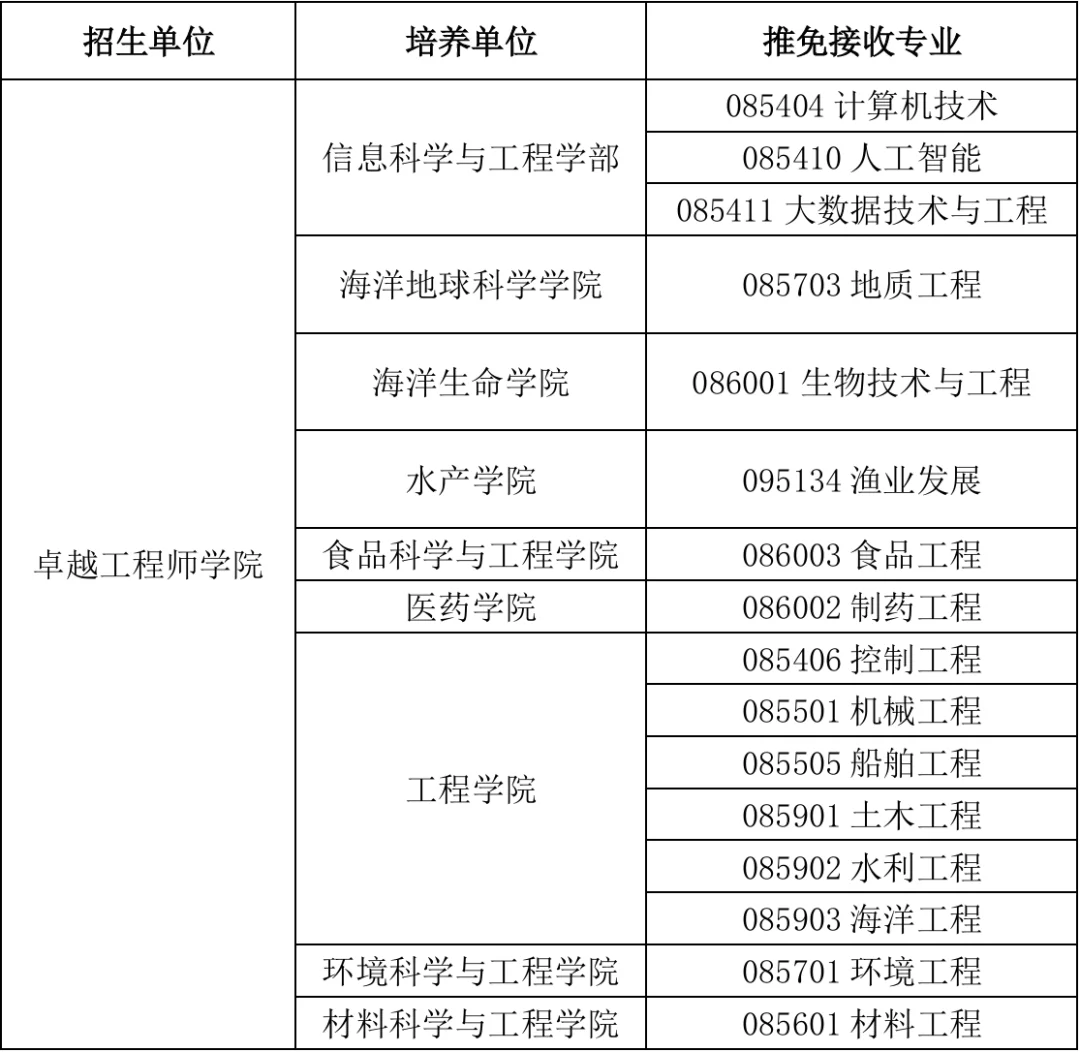 | 招生单位 | 培养单位 | 推免接收专业 |
|---|---|---|
| 卓越工程师学院 | 信息科学与工程学部 | 085404 计算机技术 |
| | | 085410 人工智能 |
| | | 085411 大数据技术与工程 |
| | 海洋地球科学学院 | 085703 地质工程 |
| | 海洋生命学院 | 086001 生物技术与工程 |
| | 水产学院 | 095134 渔业发展 |
| | 食品科学与工程学院 | 086003 食品工程 |
| | 医药学院 | 086002 制药工程 |
| | 工程学院 | 085406 控制工程 |
| | | 085501 机械工程 |
| | | 085505 船舶工程 |
| | | 085901 土木工程 |
| | | 085902 水利工程 |
| | | 085903 海洋工程 |
| | 环境科学与工程学院 | 085701 环境工程 |
| | 材料科学与工程学院 | 085601 材料工程 |